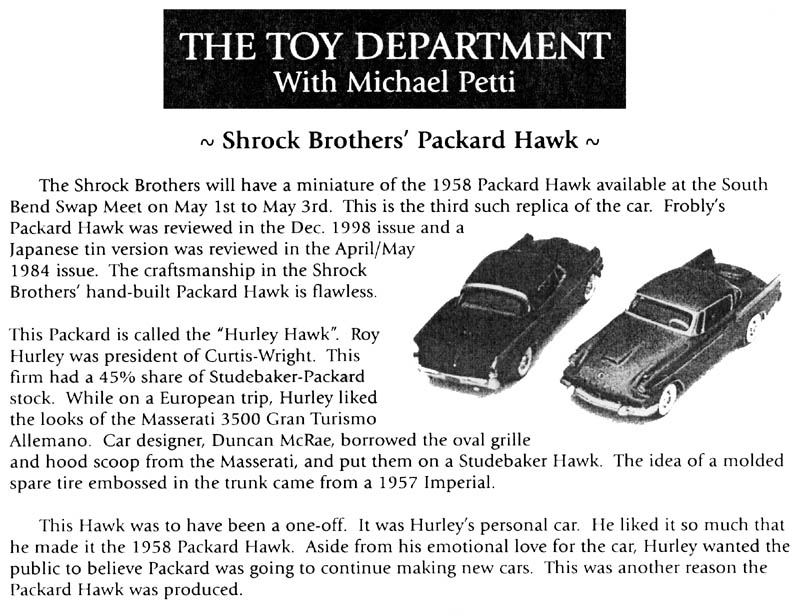 THE TOY DEPARTMENT
With Michael Petti

~ Shrock Brothers' Packard Hawk ~

The Shrock Brothers will have a miniature of the 1958 Packard Hawk available at the South Bend Swap Meet on May 1st to May 3rd. This is the third such replica of the car. Frobly's Packard Hawk was reviewed in the Dec. 1998 issue and a Japanese tin version was reviewed in the April/May 1984 issue. The craftsmanship in the Shrock Brothers' hand-built Packard Hawk is flawless.

This Packard is called the "Hurley Hawk". Roy Hurley was president of Curtis-Wright. This firm had a 45% share of Studebaker-Packard stock. While on a European trip, Hurley liked the looks of the Masserati 3500 Gran Turismo Allemano. Car designer, Duncan McRae, borrowed the oval grille and hood scoop from the Masserati, and put them on a Studebaker Hawk. The idea of a molded spare tire embossed in the trunk came from a 1957 Imperial.

This Hawk was to have been a one-off. It was Hurley's personal car. He liked it so much that he made it the 1958 Packard Hawk. Aside from his emotional love for the car, Hurley wanted the public to believe Packard was going to continue making new cars. This was another reason the Packard Hawk was produced.